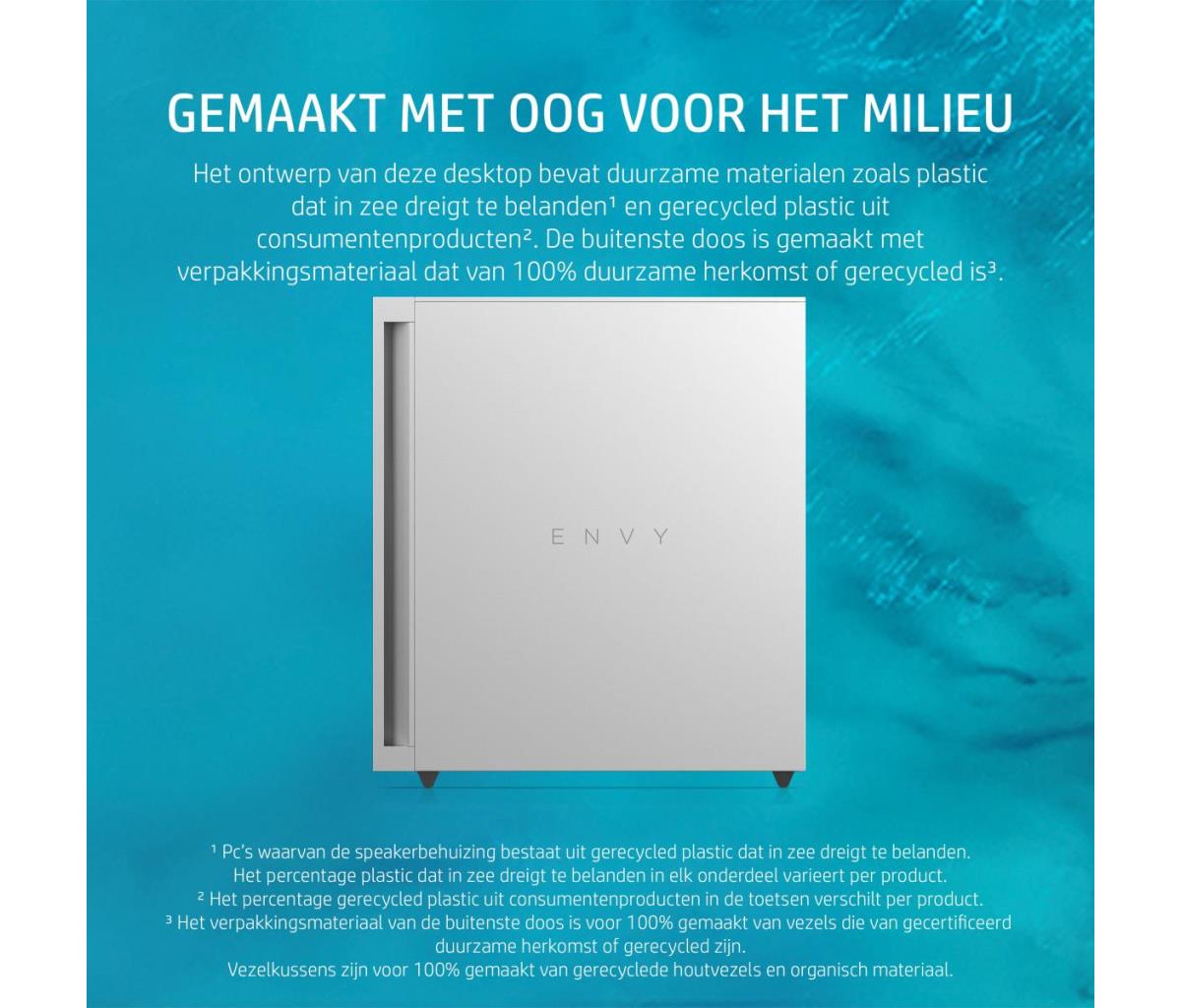 GEMAAKT MET OOG VOOR HET MILIEU

Het ontwerp van deze desktop bevat duurzame materialen zoals plastic dat in zee dreigt te belanden¹ en gerecycled plastic uit consumentenproducten². De buitenste doos is gemaakt met verpakkingsmateriaal dat van 100% duurzame herkomst of gerecycled is³.

ENVY

¹ Pc's waarvan de speakerbehuizing bestaat uit gerecycled plastic dat in zee dreigt te belanden. Het percentage plastic dat in zee dreigt te belanden in elk onderdeel varieert per product.
² Het percentage gerecycled plastic uit consumentenproducten in de toetsen verschilt per product.
³ Het verpakkingsmateriaal van de buitenste doos is voor 100% gemaakt van vezels die van gecertificeerd duurzame herkomst of gerecycled zijn.
Vezelkussens zijn voor 100% gemaakt van gerecyclede houtvezels en organisch materiaal.